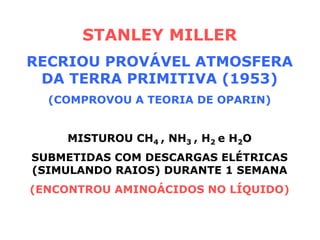 STANLEY MILLER

RECRIOU PROVÁVEL ATMOSFERA DA TERRA PRIMITIVA (1953)

(COMPROVOU A TEORIA DE OPARIN)

MISTUROU $CH_4$ , $NH_3$ , $H_2$ e $H_2O$

SUBMETIDAS COM DESCARGAS ELÉTRICAS (SIMULANDO RAIOS) DURANTE 1 SEMANA

(ENCONTROU AMINOÁCIDOS NO LÍQUIDO)